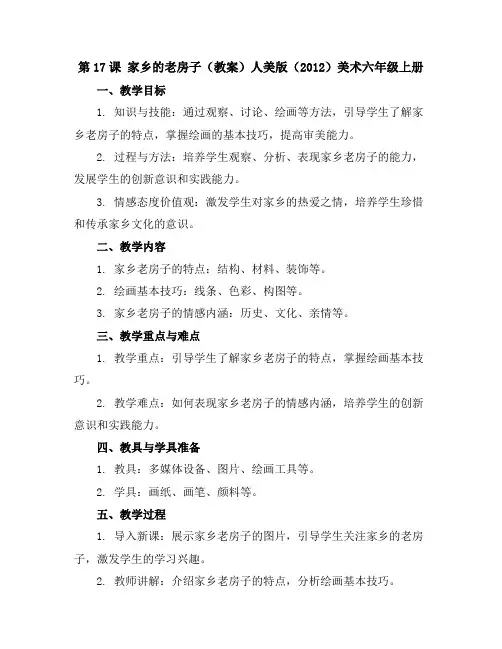 第 17 课 家乡的老房子（教案）人美版（2012）美术六年级上册

一、教学目标

1. 知识与技能：通过观察、讨论、绘画等方法，引导学生了解家乡老房子的特点，掌握绘画的基本技巧，提高审美能力。

2. 过程与方法：培养学生观察、分析、表现家乡老房子的能力，发展学生的创新意识和实践能力。

3. 情感态度价值观：激发学生对家乡的热爱之情，培养学生珍惜和传承家乡文化的意识。

二、教学内容

1. 家乡老房子的特点：结构、材料、装饰等。

2. 绘画基本技巧：线条、色彩、构图等。

3. 家乡老房子的情感内涵：历史、文化、亲情等。

三、教学重点与难点

1. 教学重点：引导学生了解家乡老房子的特点，掌握绘画基本技巧。

2. 教学难点：如何表现家乡老房子的情感内涵，培养学生的创新意识和实践能力。

四、教具与学具准备

1. 教具：多媒体设备、图片、绘画工具等。

2. 学具：画纸、画笔、颜料等。

五、教学过程

1. 导入新课：展示家乡老房子的图片，引导学生关注家乡的老房子，激发学生的学习兴趣。

2. 教师讲解：介绍家乡老房子的特点，分析绘画基本技巧。